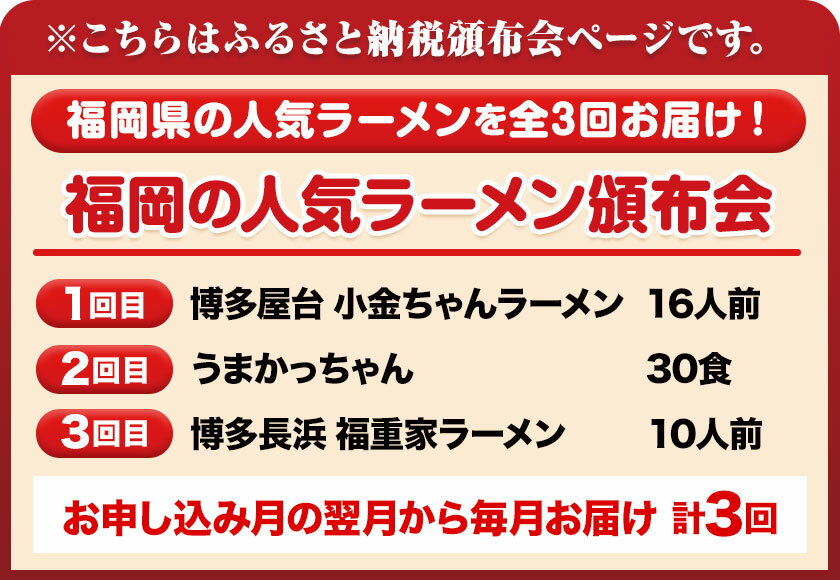 ※こちらはふるさと納税頒布会ページです。

福岡県の人気ラーメンを全3回お届け！

福岡の人気ラーメン頒布会

| 1回目 | 博多屋台 小金ちゃんラーメン | 16人前 |
|---|---|---|
| 2回目 | うまかっちゃん | 30食 |
| 3回目 | 博多長浜 福重家ラーメン | 10人前 |

お申し込み月の翌月から毎月お届け 計3回